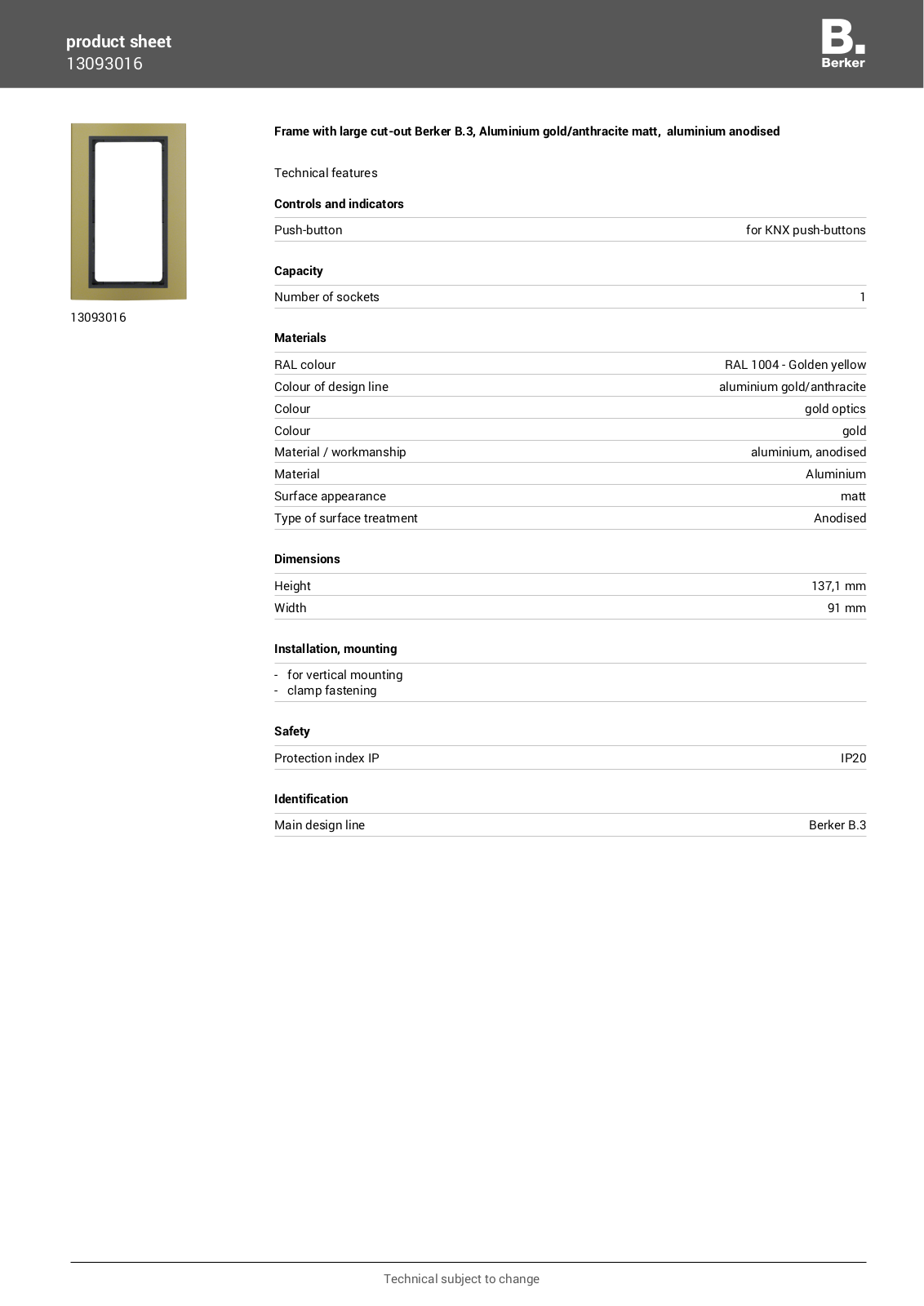 product sheet
13093016

B.
Berker

13093016

Frame with large cut-out Berker B.3, Aluminium gold/anthracite matt, aluminium anodised

Technical features

Controls and indicators

| Push-button | for KNX push-buttons |
|---|---|

Capacity

| Number of sockets | 1 |
|---|---|

Materials

| RAL colour | RAL 1004 - Golden yellow |
|---|---|
| Colour of design line | aluminium gold/anthracite |
| Colour | gold optics |
| Colour | gold |
| Material / workmanship | aluminium, anodised |
| Material | Aluminium |
| Surface appearance | matt |
| Type of surface treatment | Anodised |

Dimensions

| Height | 137,1 mm |
|---|---|
| Width | 91 mm |

Installation, mounting

- for vertical mounting
- clamp fastening

Safety

| Protection index IP | IP20 |
|---|---|

Identification

| Main design line | Berker B.3 |
|---|---|

Technical subject to change